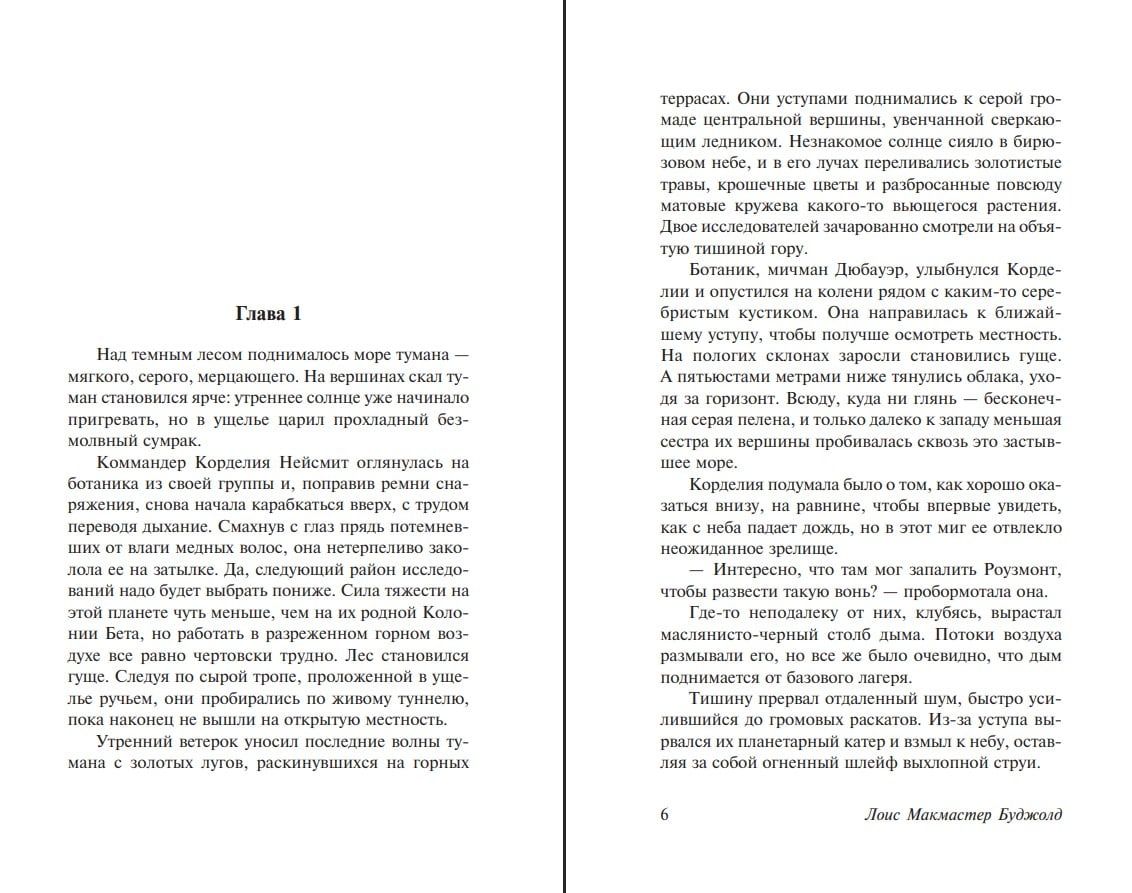 Глава 1

Над темным лесом поднималось море тумана — мягкого, серого, мерцающего. На вершинах скал туман становился ярче: утреннее солнце уже начинало пригревать, но в ущелье царил прохладный безмолвный сумрак.

Коммандер Корделия Нейсмит оглянулась на ботаника из своей группы и, поправив ремни снаряжения, снова начала карабкаться вверх, с трудом переводя дыхание. Смахнув с глаз прядь потемневших от влаги медных волос, она нетерпеливо заколола ее на затылке. Да, следующий район исследований надо будет выбрать пониже. Сила тяжести на этой планете чуть меньше, чем на их родной Колонии Бета, но работать в разреженном горном воздухе все равно чертовски трудно. Лес становился гуще. Следуя по сырой тропе, проложенной в ущелье ручьем, они пробирались по живому туннелю, пока наконец не вышли на открытую местность.

Утренний ветерок уносил последние волны тумана с золотых лугов, раскинувшихся на горных террасах. Они уступами поднимались к серой громаде центральной вершины, увенчанной сверкающим ледником. Незнакомое солнце сияло в бирюзовом небе, и в его лучах переливались золотистые травы, крошечные цветы и разбросанные повсюду матовые кружева какого-то вьющегося растения. Двое исследователей зачарованно смотрели на объятую тишиной гору.

Ботаник, мичман Дюбауэр, улыбнулся Корделии и опустился на колени рядом с каким-то серебристым кустиком. Она направилась к ближайшему уступу, чтобы получше осмотреть местность. На пологих склонах заросли становились гуще. А пятьюстами метрами ниже тянулись облака, уходя за горизонт. Всюду, куда ни глянь — бесконечная серая пелена, и только далеко к западу меньшая сестра их вершины пробивалась сквозь это застывшее море.

Корделия подумала было о том, как хорошо оказаться внизу, на равнине, чтобы впервые увидеть, как с неба падает дождь, но в этот миг ее отвлекло неожиданное зрелище.

— Интересно, что там мог запалить Роузмонт, чтобы развести такую вонь? — пробормотала она.

Где-то неподалеку от них, клубясь, вырастал маслянисто-черный столб дыма. Потоки воздуха размывали его, но все же было очевидно, что дым поднимается от базового лагеря.

Тишину прервал отдаленный шум, быстро усилившийся до громовых раскатов. Из-за уступа вырвался их планетарный катер и взмыл к небу, оставляя за собой огненный шлейф выхлопной струи.

6 Лоис Макмастер Буджолд